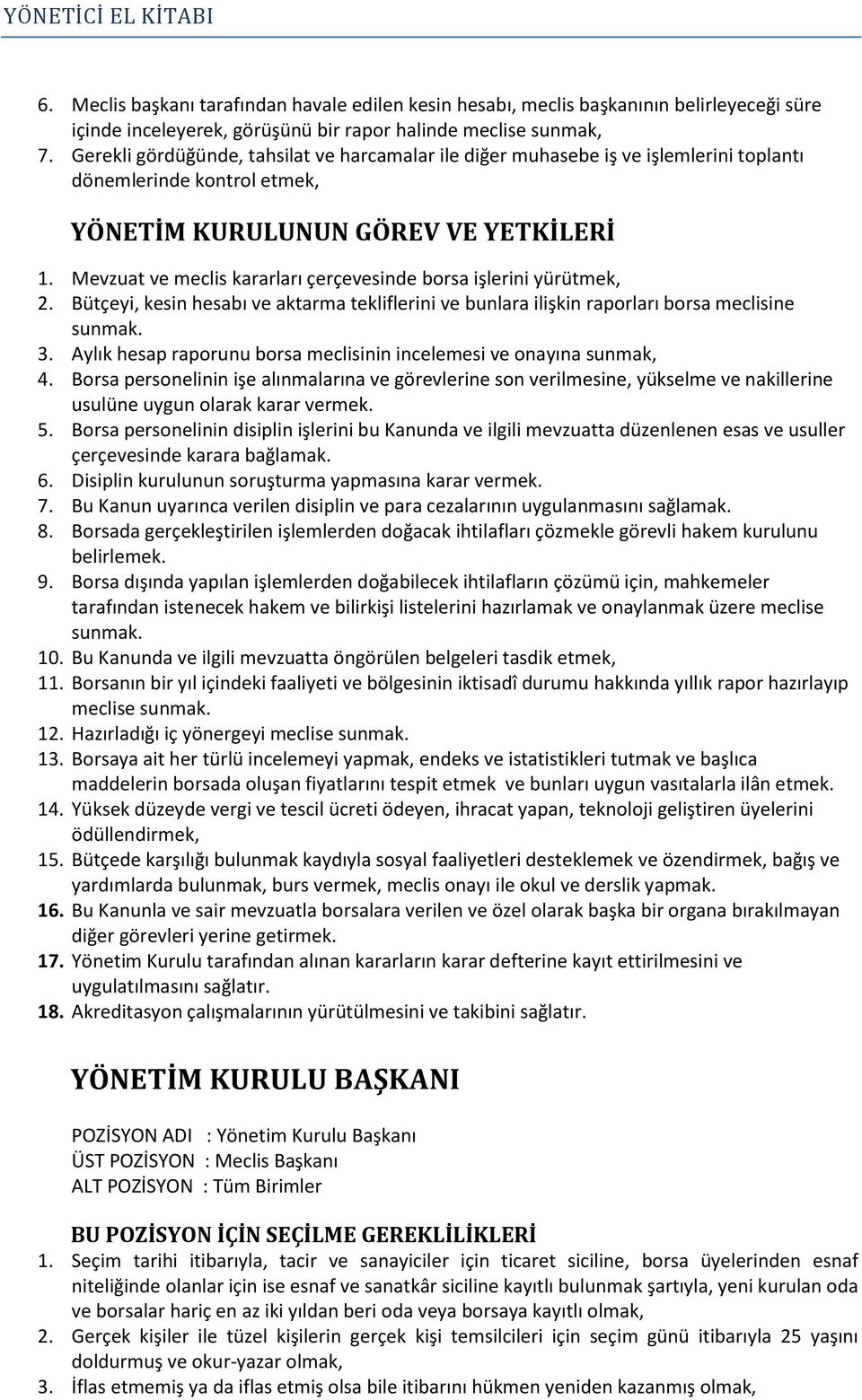 YÖNETİCİ EL KİTABI

6. Meclis başkanı tarafından havale edilen kesin hesabı, meclis başkanının belirleyeceği süre içinde inceleyerek, görüşünü bir rapor halinde meclise sunmak,
7. Gerekli gördüğünde, tahsilat ve harcamalar ile diğer muhasebe iş ve işlemlerini toplantı dönemlerinde kontrol etmek,

YÖNETİM KURULUNUN GÖREV VE YETKİLERİ

1. Mevzuat ve meclis kararları çerçevesinde borsa işlerini yürütmek,
2. Bütçeyi, kesin hesabı ve aktarma tekliflerini ve bunlara ilişkin raporları borsa meclisine sunmak.
3. Aylık hesap raporunu borsa meclisinin incelemesi ve onayına sunmak,
4. Borsa personelinin işe alınmalarına ve görevlerine son verilmesine, yükselme ve nakillerine usulüne uygun olarak karar vermek.
5. Borsa personelinin disiplin işlerini bu Kanunda ve ilgili mevzuatta düzenlenen esas ve usuller çerçevesinde karara bağlamak.
6. Disiplin kurulunun soruşturma yapmasına karar vermek.
7. Bu Kanun uyarınca verilen disiplin ve para cezalarının uygulanmasını sağlamak.
8. Borsada gerçekleştirilen işlemlerden doğacak ihtilafları çözmekle görevli hakem kurulunu belirlemek.
9. Borsa dışında yapılan işlemlerden doğabilecek ihtilafların çözümü için, mahkemeler tarafından istenecek hakem ve bilirkişi listelerini hazırlamak ve onaylanmak üzere meclise sunmak.
10. Bu Kanunda ve ilgili mevzuatta öngörülen belgeleri tasdik etmek,
11. Borsanın bir yıl içindeki faaliyeti ve bölgesinin iktisadî durumu hakkında yıllık rapor hazırlayıp meclise sunmak.
12. Hazırladığı iç yönergeyi meclise sunmak.
13. Borsaya ait her türlü incelemeyi yapmak, endeks ve istatistikleri tutmak ve başlıca maddelerin borsada oluşan fiyatlarını tespit etmek ve bunları uygun vasıtalarla ilân etmek.
14. Yüksek düzeyde vergi ve tescil ücreti ödeyen, ihracat yapan, teknoloji geliştiren üyelerini ödüllendirmek,
15. Bütçede karşılığı bulunmak kaydıyla sosyal faaliyetleri desteklemek ve özendirmek, bağış ve yardımlarda bulunmak, burs vermek, meclis onayı ile okul ve derslik yapmak.
16. Bu Kanunla ve sair mevzuatla borsalara verilen ve özel olarak başka bir organa bırakılmayan diğer görevleri yerine getirmek.
17. Yönetim Kurulu tarafından alınan kararların karar defterine kayıt ettirilmesini ve uygulatılmasını sağlatır.
18. Akreditasyon çalışmalarının yürütülmesini ve takibini sağlatır.

YÖNETİM KURULU BAŞKANI

POZİSYON ADI : Yönetim Kurulu Başkanı
ÜST POZİSYON : Meclis Başkanı
ALT POZİSYON : Tüm Birimler

BU POZİSYON İÇİN SEÇİLME GEREKLİLİKLERİ
1. Seçim tarihi itibarıyla, tacir ve sanayiciler için ticaret siciline, borsa üyelerinden esnaf niteliğinde olanlar için ise esnaf ve sanatkâr siciline kayıtlı bulunmak şartıyla, yeni kurulan oda ve borsalar hariç en az iki yıldan beri oda veya borsaya kayıtlı olmak,
2. Gerçek kişiler ile tüzel kişilerin gerçek kişi temsilcileri için seçim günü itibarıyla 25 yaşını doldurmuş ve okur-yazar olmak,
3. İflas etmemiş ya da iflas etmiş olsa bile itibarını hükmen yeniden kazanmış olmak,